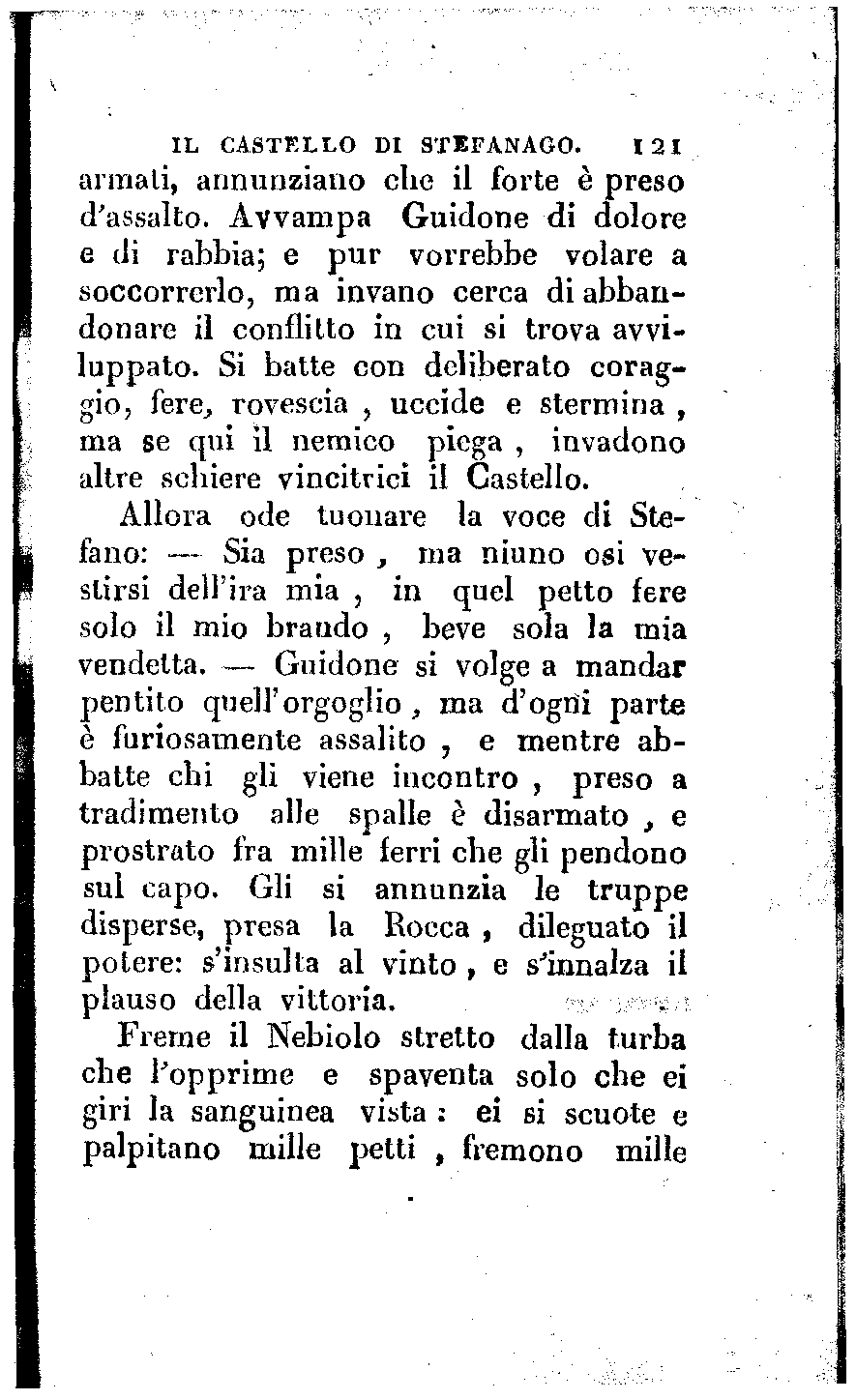 IL CASTELLO DI STEFANAGO. 121

armati, annunziano che il forte è preso d'assalto. Avvampa Guidone di dolore e di rabbia; e pur vorrebbe volare a soccorrerlo, ma invano cerca di abbandonare il conflitto in cui si trova avviluppato. Si batte con deliberato coraggio, fere, rovescia , uccide e stermina , ma se qui il nemico piega , invadono altre schiere vincitrici il Castello.

Allora ode tuonare la voce di Stefano: — Sia preso , ma niuno osi vestirsi dell'ira mia , in quel petto fere solo il mio brando , beve sola la mia vendetta. — Guidone si volge a mandar pentito quell'orgoglio , ma d'ogni parte è furiosamente assalito , e mentre abbatte chi gli viene incontro , preso a tradimento alle spalle è disarmato , e prostrato fra mille ferri che gli pendono sul capo. Gli si annunzia le truppe disperse, presa la Rocca , dileguato il potere: s'insulta al vinto , e s'innalza il plauso della vittoria.

Freme il Nebiolo stretto dalla turba che l'opprime e spaventa solo che ei giri la sanguinea vista : ei si scuote e palpitano mille petti , fremono mille